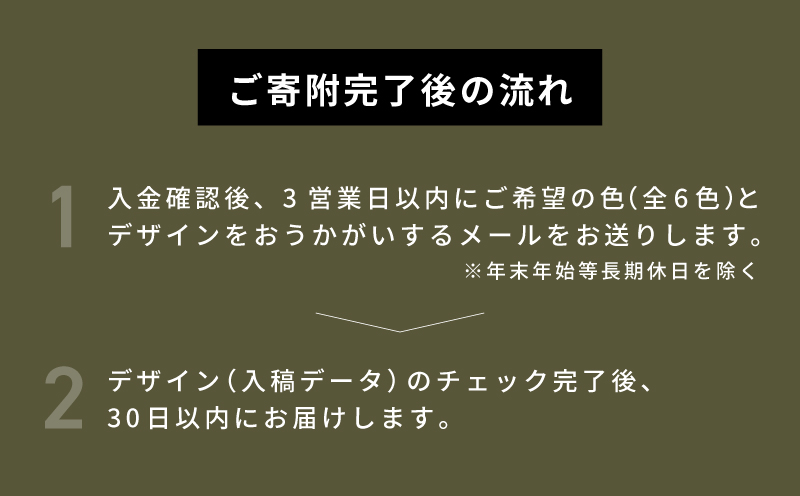 ご寄附完了後の流れ

1 入金確認後、3営業日以内にご希望の色(全6色)とデザインをおうかがいするメールをお送りします。
※年末年始等長期休日を除く

2 デザイン(入稿データ)のチェック完了後、30日以内にお届けします。